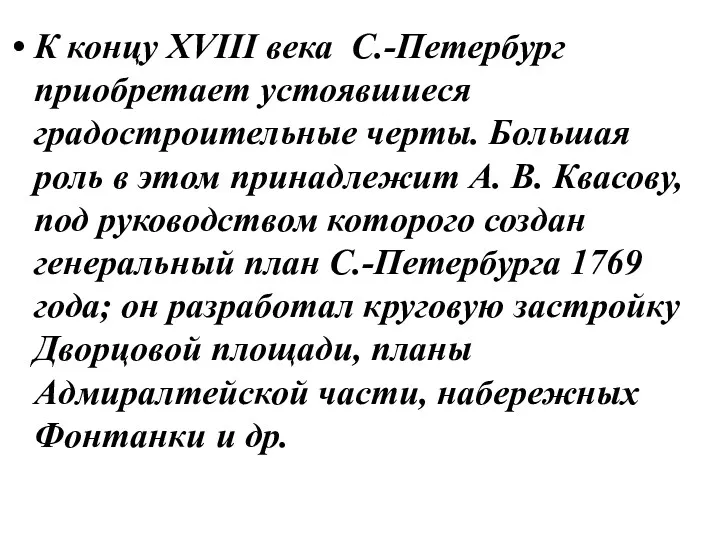 • К концу XVIII века  С.-Петербург приобретает устоявшиеся градостроительные черты. Большая роль в этом принадлежит А. В. Квасову, под руководством которого создан генеральный план С.-Петербурга 1769 года; он разработал круговую застройку Дворцовой площади, планы Адмиралтейской части, набережных Фонтанки и др.